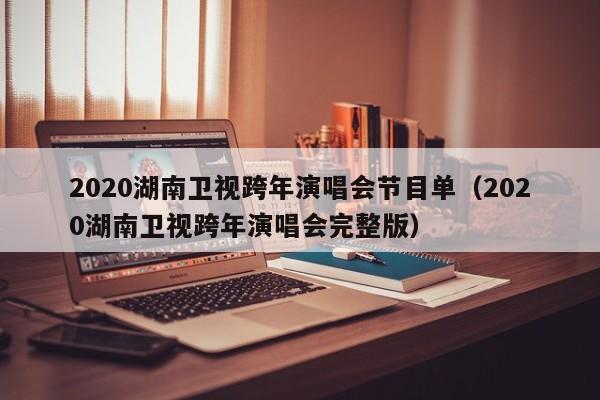 2020湖南卫视跨年演唱会节目单（2020湖南卫视跨年演唱会完整版）